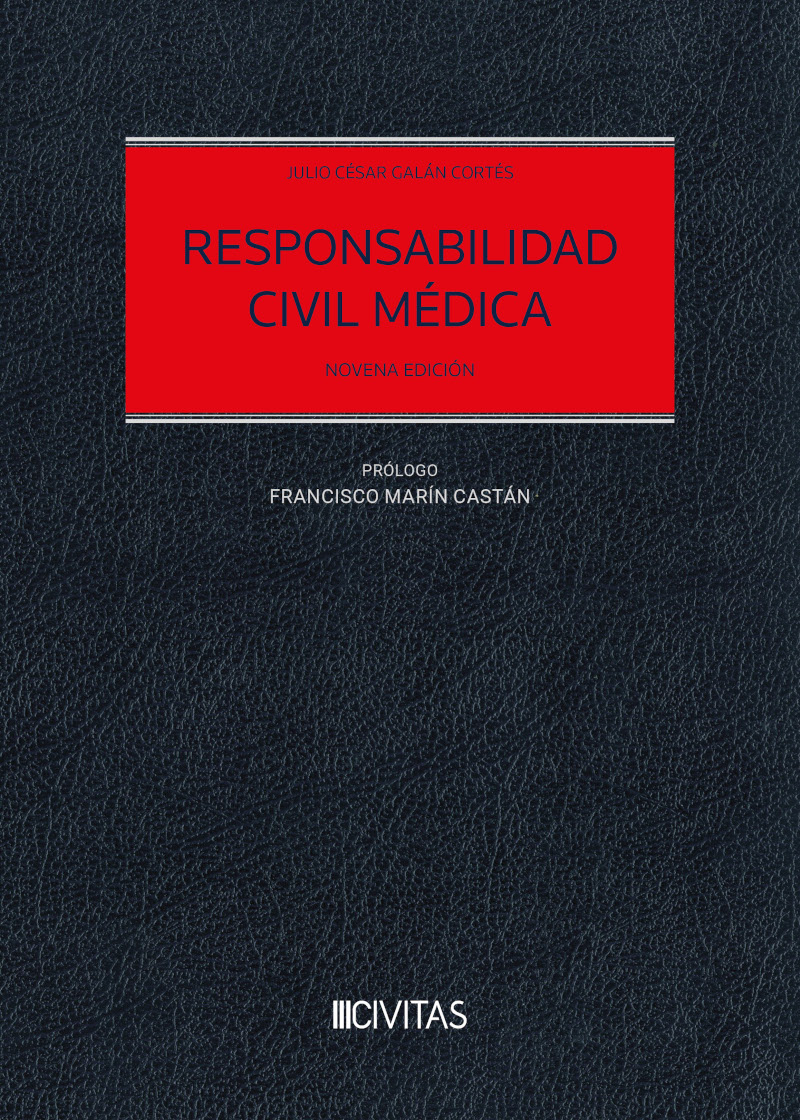 JULIO CÉSAR GALÁN CORTÉS

RESPONSABILIDAD CIVIL MÉDICA

NOVENA EDICIÓN

PRÓLOGO
FRANCISCO MARÍN CASTÁN

CIVITAS